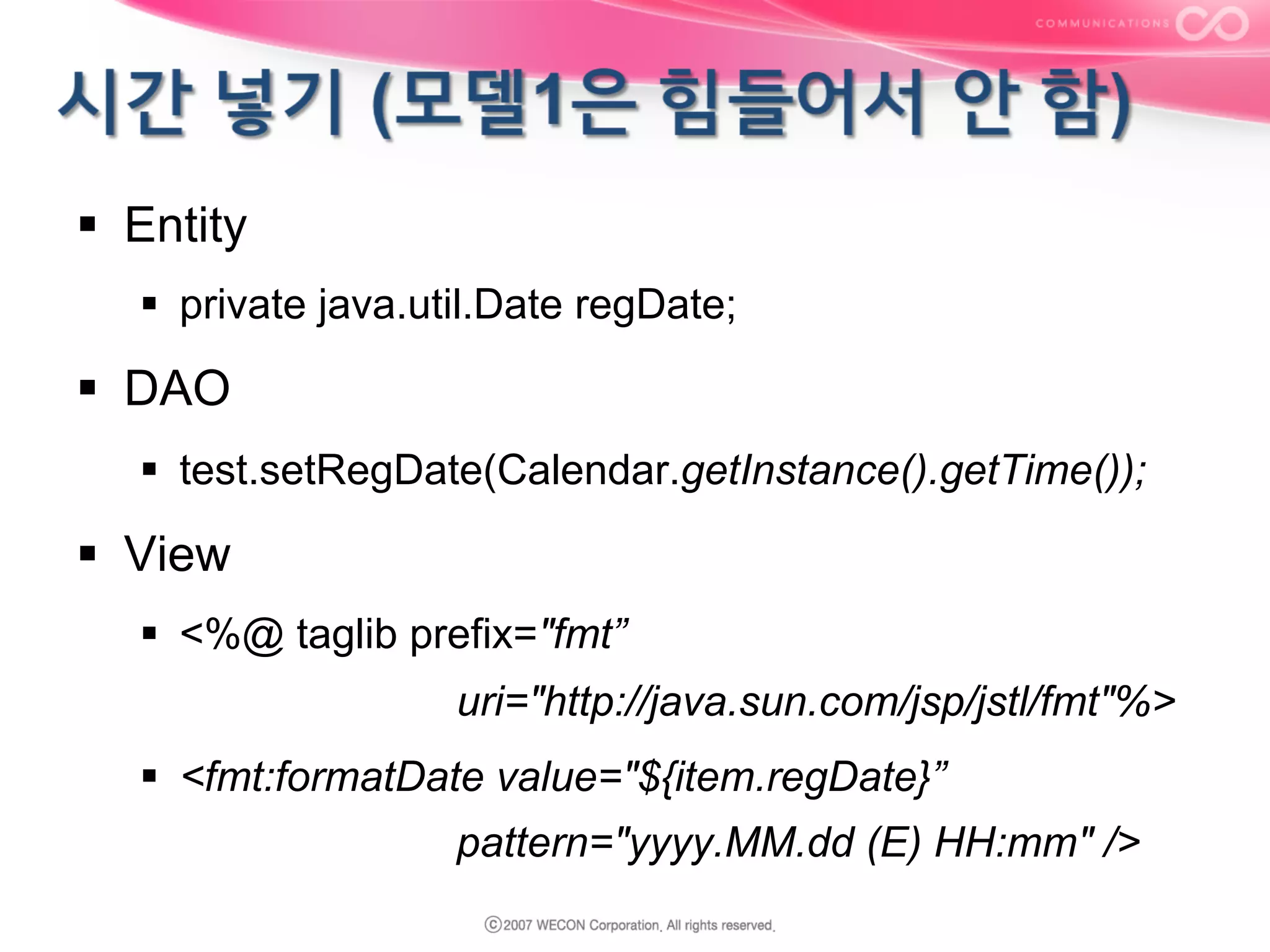 COMMUNICATIONS

시간 넣기 (모델1은 힘들어서 안 함)

• Entity

• private java.util.Date regDate;

• DAO

• test.setRegDate(Calendar.getInstance().getTime());

• View

• <%@ taglib prefix="fmt" uri="http://java.sun.com/jsp/jstl/fmt"%>

• <fmt:formatDate value="${item.regDate}" pattern="yyyy.MM.dd (E) HH:mm" />

ⓒ2007 WECON Corporation. All rights reserved.